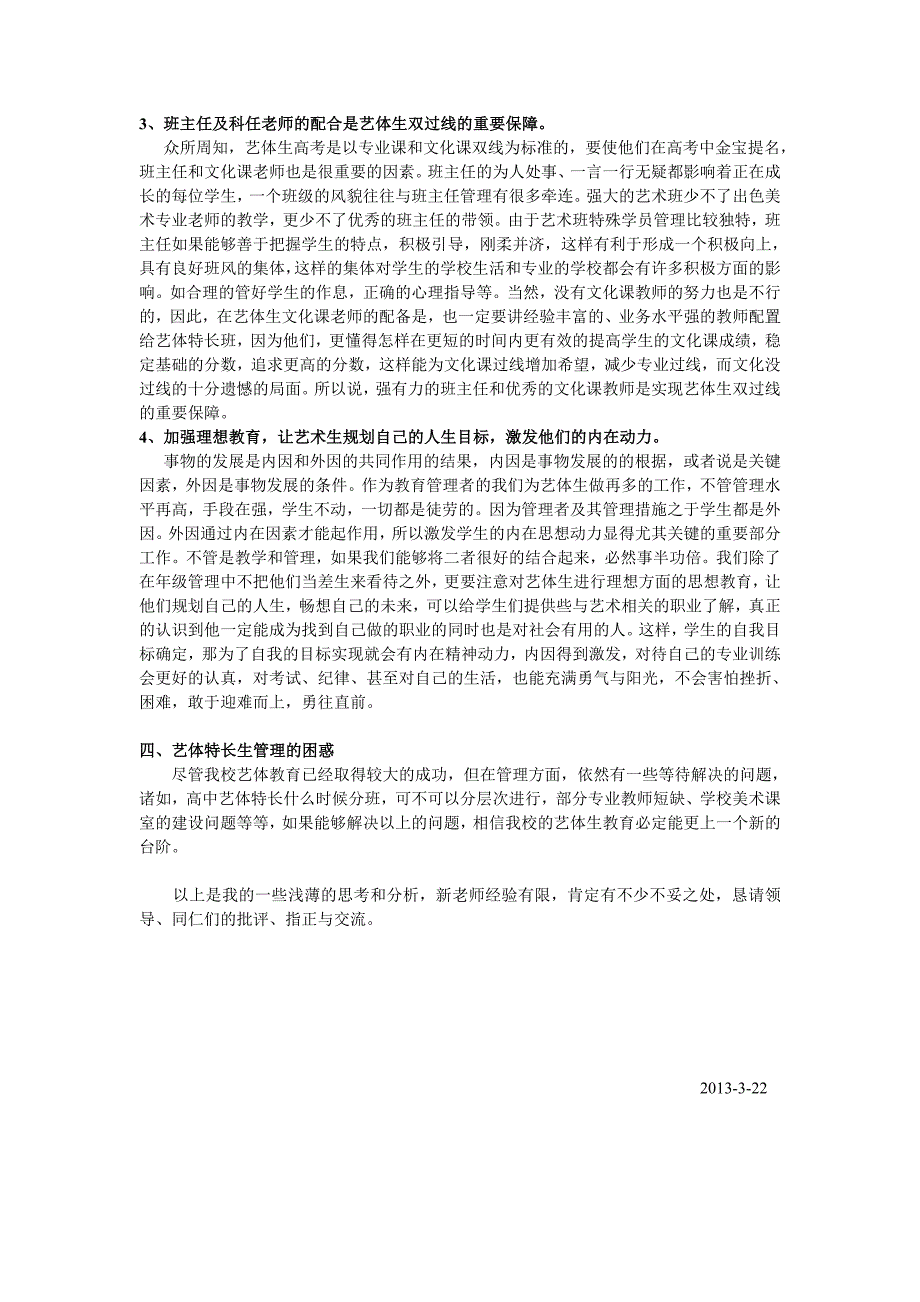 3、班主任及科任老师的配合是艺体生双过线的重要保障。

众所周知，艺体生高考是以专业课和文化课双线为标准的，要使他们在高考中金宝提名，班主任和文化课老师也是很重要的因素。班主任的为人处事、一言一行无疑都影响着正在成长的每位学生，一个班级的风貌往往与班主任管理有很多牵连。强大的艺术班少不了出色美术专业老师的教学，更少不了优秀的班主任的带领。由于艺术班特殊学员管理比较独特，班主任如果能够善于把握学生的特点，积极引导，刚柔并济，这样有利于形成一个积极向上，具有良好班风的集体，这样的集体对学生的学校生活和专业的学校都会有许多积极方面的影响。如合理的管好学生的作息，正确的心理指导等。当然，没有文化课教师的努力也是不行的，因此，在艺体生文化课老师的配备是，也一定要讲经验丰富的、业务水平强的教师配置给艺体特长班，因为他们，更懂得怎样在更短的时间内更有效的提高学生的文化课成绩，稳定基础的分数，追求更高的分数，这样能为文化课过线增加希望，减少专业过线，而文化没过线的十分遗憾的局面。所以说，强有力的班主任和优秀的文化课教师是实现艺体生双过线的重要保障。

4、加强理想教育，让艺术生规划自己的人生目标，激发他们的内在动力。

事物的发展是内因和外因的共同作用的结果，内因是事物发展的的根据，或者说是关键因素，外因是事物发展的条件。作为教育管理者的我们为艺体生做再多的工作，不管管理水平再高，手段在强，学生不动，一切都是徒劳的。因为管理者及其管理措施之于学生都是外因。外因通过内在因素才能起作用，所以激发学生的内在思想动力显得尤其关键的重要部分工作。不管是教学和管理，如果我们能够将二者很好的结合起来，必然事半功倍。我们除了在年级管理中不把他们当差生来看待之外，更要注意对艺体生进行理想方面的思想教育，让他们规划自己的人生，畅想自己的未来，可以给学生们提供些与艺术相关的职业了解，真正的认识到他一定能成为找到自己做的职业的同时也是对社会有用的人。这样，学生的自我目标确定，那为了自我的目标实现就会有内在精神动力，内因得到激发，对待自己的专业训练会更好的认真，对考试、纪律、甚至对自己的生活，也能充满勇气与阳光，不会害怕挫折、困难，敢于迎难而上，勇往直前。

四、艺体特长生管理的困惑

尽管我校艺体教育已经取得较大的成功，但在管理方面，依然有一些等待解决的问题，诸如，高中艺体特长什么时候分班，可不可以分层次进行，部分专业教师短缺、学校美术课室的建设问题等等，如果能够解决以上的问题，相信我校的艺体生教育必定能更上一个新的台阶。

以上是我的一些浅薄的思考和分析，新老师经验有限，肯定有不少不妥之处，恳请领导、同仁们的批评、指正与交流。

2013-3-22